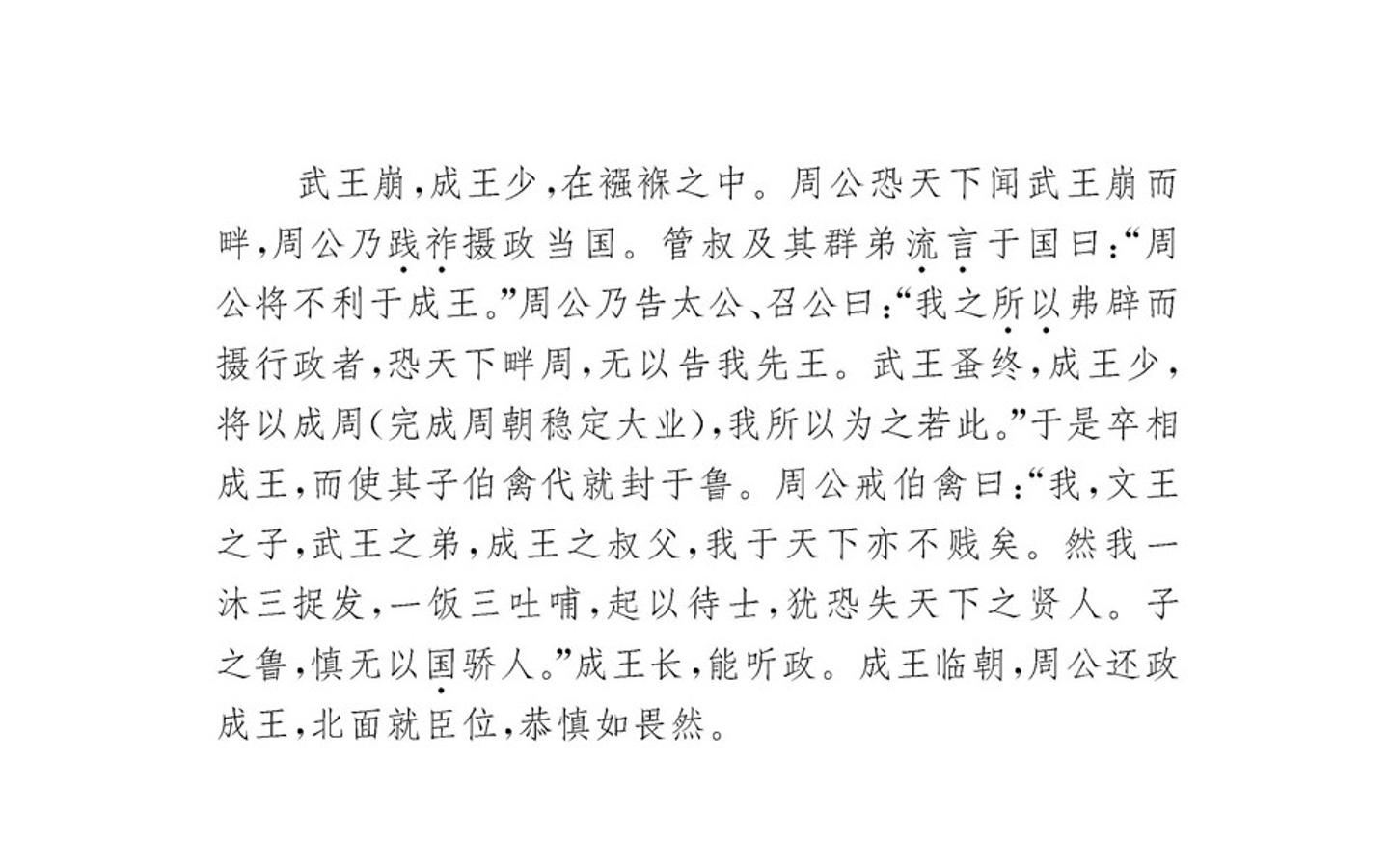 武王崩，成王少，在襁褓之中。周公恐天下闻武王崩而畔，周公乃践祚摄政当国。管叔及其群弟流言于国曰：“周公将不利于成王。”周公乃告太公、召公曰：“我之所以弗辟而摄行政者，恐天下畔周，无以告我先王。武王蚤终，成王少，将以成周（完成周朝稳定大业），我所以为之若此。”于是卒相成王，而使其子伯禽代就封于鲁。周公戒伯禽曰：“我，文王之子，武王之弟，成王之叔父，我于天下亦不贱矣。然我一沐三捉发，一饭三吐哺，起以待士，犹恐失天下之贤人。子之鲁，慎无以国骄人。”成王长，能听政。成王临朝，周公还政成王，北面就臣位，恭慎如畏然。